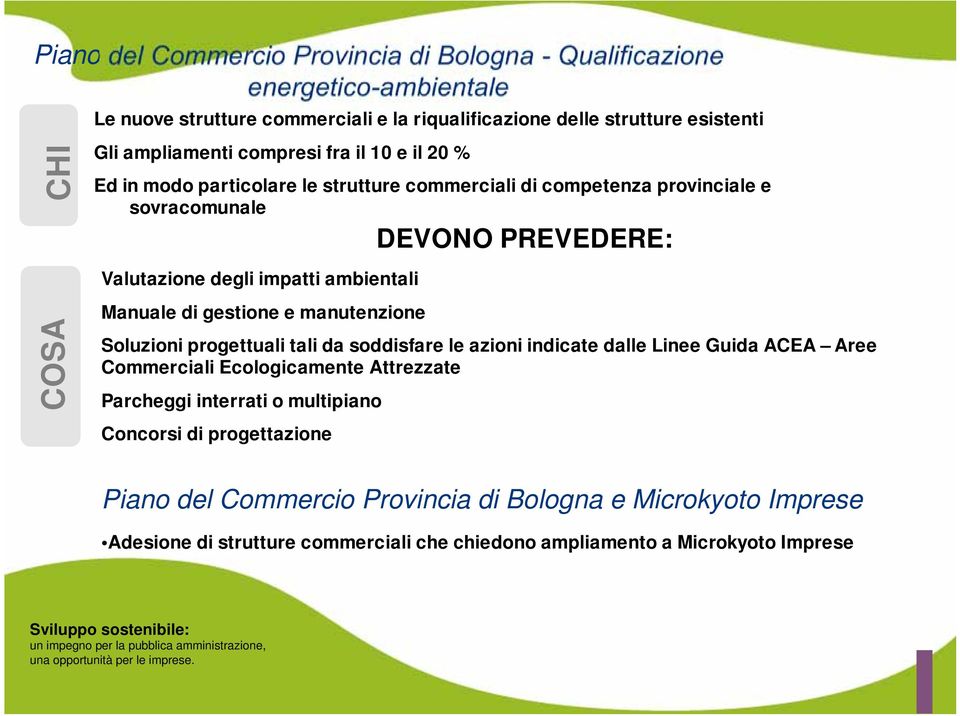 Piano del Commercio Provincia di Bologna - Qualificazione energetico-ambientale

CHI

Le nuove strutture commerciali e la riqualificazione delle strutture esistenti

Gli ampliamenti compresi fra il 10 e il 20 %

Ed in modo particolare le strutture commerciali di competenza provinciale e sovracomunale

DEVONO PREVEDERE:

COSA

Valutazione degli impatti ambientali

Manuale di gestione e manutenzione

Soluzioni progettuali tali da soddisfare le azioni indicate dalle Linee Guida ACEA – Aree Commerciali Ecologicamente Attrezzate

Parcheggi interrati o multipiano

Concorsi di progettazione

Piano del Commercio Provincia di Bologna e Microkyoto Imprese

•Adesione di strutture commerciali che chiedono ampliamento a Microkyoto Imprese

Sviluppo sostenibile:
un impegno per la pubblica amministrazione,
una opportunità per le imprese.